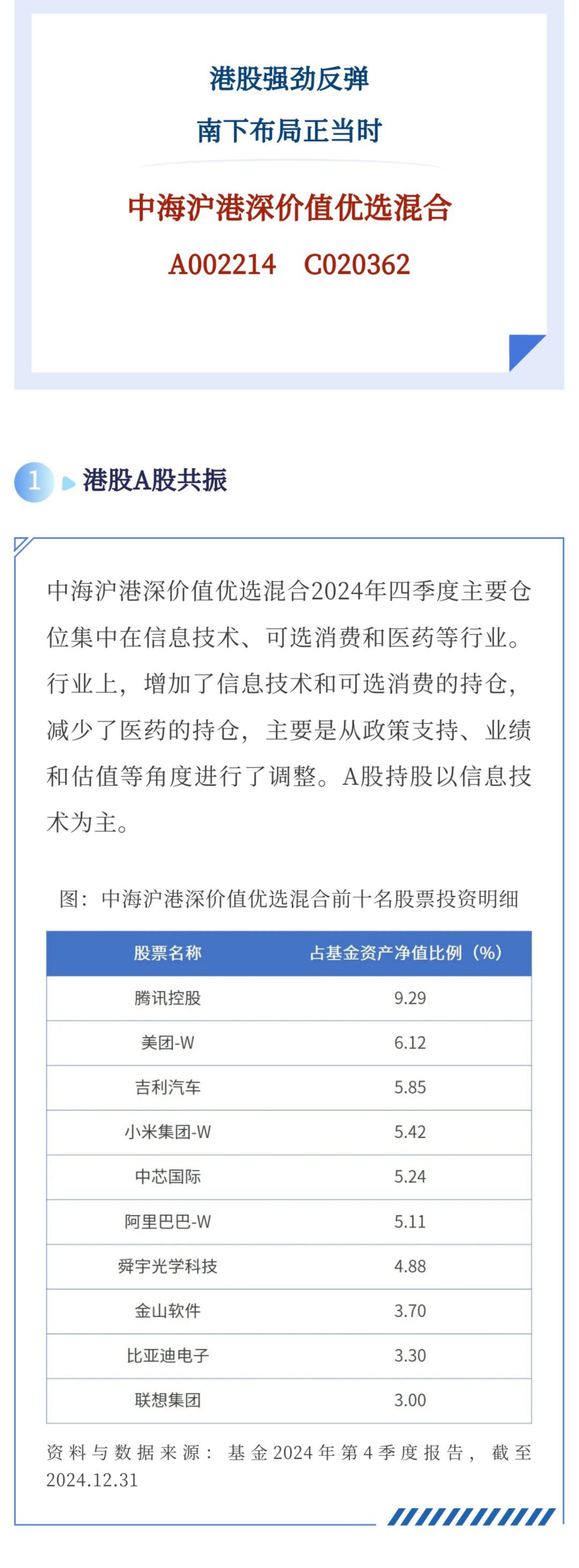 港股强劲反弹
南下布局正当时

中海沪港深价值优选混合
A002214 C020362

1 港股A股共振

中海沪港深价值优选混合2024年四季度主要仓位集中在信息技术、可选消费和医药等行业。行业上，增加了信息技术和可选消费的持仓，减少了医药的持仓，主要是从政策支持、业绩和估值等角度进行了调整。A股持股以信息技术为主。

图：中海沪港深价值优选混合前十名股票投资明细

| 股票名称 | 占基金资产净值比例（%） |
|---|---|
| 腾讯控股 | 9.29 |
| 美团-W | 6.12 |
| 吉利汽车 | 5.85 |
| 小米集团-W | 5.42 |
| 中芯国际 | 5.24 |
| 阿里巴巴-W | 5.11 |
| 舜宇光学科技 | 4.88 |
| 金山软件 | 3.70 |
| 比亚迪电子 | 3.30 |
| 联想集团 | 3.00 |

资料与数据来源：基金2024年第4季度报告，截至2024.12.31